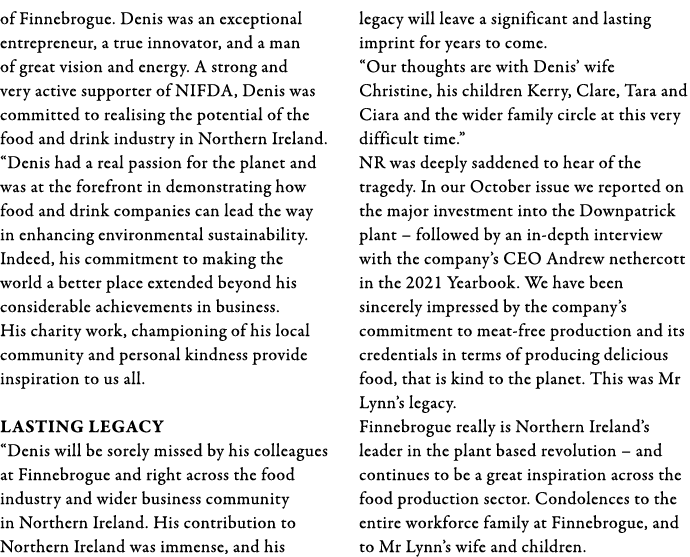 of Finnebrogue. Denis was an exceptional entrepreneur, a true innovator, and a man of great vision and energy. A strong and very active supporter of NIFDA, Denis was committed to realising the potential of the food and drink industry in Northern Ireland.
“Denis had a real passion for the planet and was at the forefront in demonstrating how food and drink companies can lead the way in enhancing environmental sustainability. Indeed, his commitment to making the world a better place extended beyond his considerable achievements in business. His charity work, championing of his local community and personal kindness provide inspiration to us all.

LASTING LEGACY
“Denis will be sorely missed by his colleagues at Finnebrogue and right across the food industry and wider business community in Northern Ireland. His contribution to Northern Ireland was immense, and his legacy will leave a significant and lasting imprint for years to come.
“Our thoughts are with Denis’ wife Christine, his children Kerry, Clare, Tara and Ciara and the wider family circle at this very difficult time.”
NR was deeply saddened to hear of the tragedy. In our October issue we reported on the major investment into the Downpatrick plant – followed by an in-depth interview with the company’s CEO Andrew nethercott in the 2021 Yearbook. We have been sincerely impressed by the company’s commitment to meat-free production and its credentials in terms of producing delicious food, that is kind to the planet. This was Mr Lynn’s legacy.
Finnebrogue really is Northern Ireland’s leader in the plant based revolution – and continues to be a great inspiration across the food production sector. Condolences to the entire workforce family at Finnebrogue, and to Mr Lynn’s wife and children.